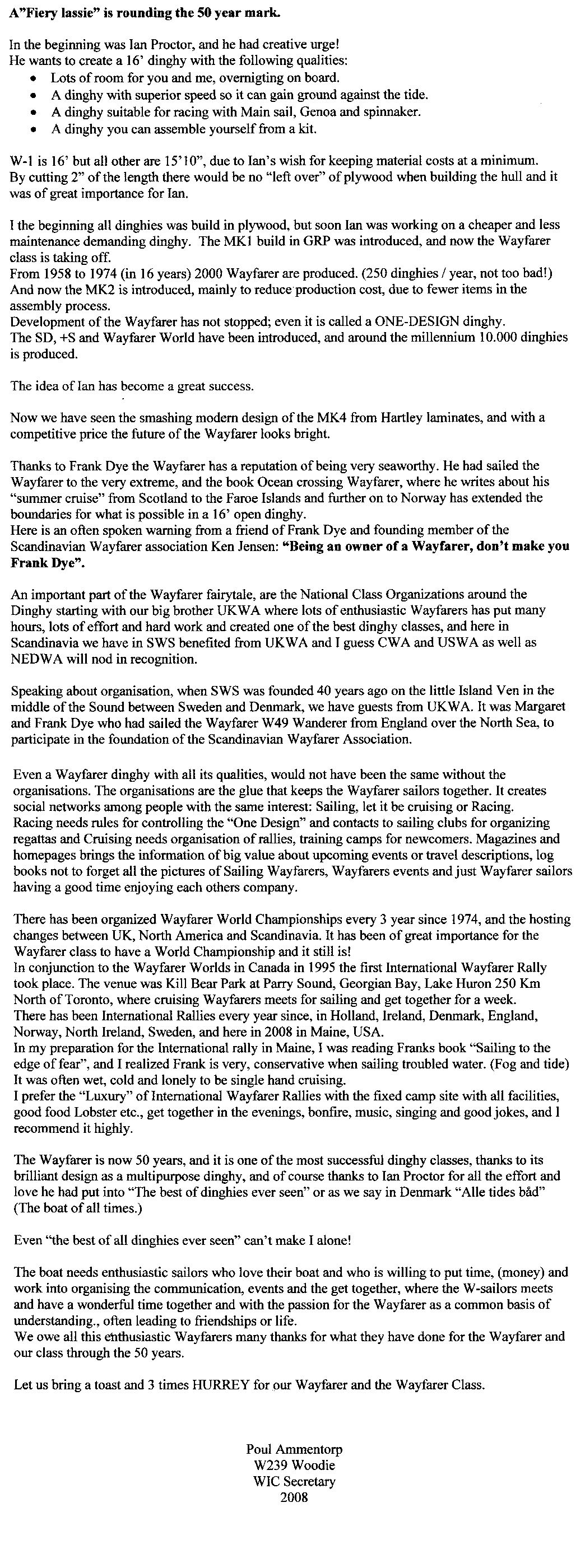 A"Fiery lassie" is rounding the 50 year mark.

In the beginning was Ian Proctor, and he had creative urge!
He wants to create a 16' dinghy with the following qualities:
• Lots of room for you and me, overnigting on board.
• A dinghy with superior speed so it can gain ground against the tide.
• A dinghy suitable for racing with Main sail, Genoa and spinnaker.
• A dinghy you can assemble yourself from a kit.

W-1 is 16' but all other are 15'10", due to Ian's wish for keeping material costs at a minimum. By cutting 2" of the length there would be no "left over" of plywood when building the hull and it was of great importance for Ian.

I the beginning all dinghies was build in plywood, but soon Ian was working on a cheaper and less maintenance demanding dinghy. The MK1 build in GRP was introduced, and now the Wayfarer class is taking off.
From 1958 to 1974 (in 16 years) 2000 Wayfarer are produced. (250 dinghies / year, not too bad!) And now the MK2 is introduced, mainly to reduce production cost, due to fewer items in the assembly process.
Development of the Wayfarer has not stopped; even it is called a ONE-DESIGN dinghy.
The SD, +S and Wayfarer World have been introduced, and around the millennium 10.000 dinghies is produced.

The idea of Ian has become a great success.

Now we have seen the smashing modern design of the MK4 from Hartley laminates, and with a competitive price the future of the Wayfarer looks bright.

Thanks to Frank Dye the Wayfarer has a reputation of being very seaworthy. He had sailed the Wayfarer to the very extreme, and the book Ocean crossing Wayfarer, where he writes about his "summer cruise" from Scotland to the Faroe Islands and further on to Norway has extended the boundaries for what is possible in a 16' open dinghy.
Here is an often spoken warning from a friend of Frank Dye and founding member of the Scandinavian Wayfarer association Ken Jensen: "Being an owner of a Wayfarer, don't make you Frank Dye".

An important part of the Wayfarer fairytale, are the National Class Organizations around the Dinghy starting with our big brother UKWA where lots of enthusiastic Wayfarers has put many hours, lots of effort and hard work and created one of the best dinghy classes, and here in Scandinavia we have in SWS benefited from UKWA and I guess CWA and USWA as well as NEDWA will nod in recognition.

Speaking about organisation, when SWS was founded 40 years ago on the little Island Ven in the middle of the Sound between Sweden and Denmark, we have guests from UKWA. It was Margaret and Frank Dye who had sailed the Wayfarer W49 Wanderer from England over the North Sea, to participate in the foundation of the Scandinavian Wayfarer Association.

Even a Wayfarer dinghy with all its qualities, would not have been the same without the organisations. The organisations are the glue that keeps the Wayfarer sailors together. It creates social networks among people with the same interest: Sailing, let it be cruising or Racing.
Racing needs rules for controlling the "One Design" and contacts to sailing clubs for organizing regattas and Cruising needs organisation of rallies, training camps for newcomers. Magazines and homepages brings the information of big value about upcoming events or travel descriptions, log books not to forget all the pictures of Sailing Wayfarers, Wayfarers events and just Wayfarer sailors having a good time enjoying each others company.

There has been organized Wayfarer World Championships every 3 year since 1974, and the hosting changes between UK, North America and Scandinavia. It has been of great importance for the Wayfarer class to have a World Championship and it still is!
In conjunction to the Wayfarer Worlds in Canada in 1995 the first International Wayfarer Rally took place. The venue was Kill Bear Park at Parry Sound, Georgian Bay, Lake Huron 250 Km North of Toronto, where cruising Wayfarers meets for sailing and get together for a week.
There has been International Rallies every year since, in Holland, Ireland, Denmark, England, Norway, North Ireland, Sweden, and here in 2008 in Maine, USA.
In my preparation for the International rally in Maine, I was reading Franks book "Sailing to the edge of fear", and I realized Frank is very, conservative when sailing troubled water. (Fog and tide) It was often wet, cold and lonely to be single hand cruising.
I prefer the "Luxury" of International Wayfarer Rallies with the fixed camp site with all facilities, good food Lobster etc., get together in the evenings, bonfire, music, singing and good jokes, and I recommend it highly.

The Wayfarer is now 50 years, and it is one of the most successful dinghy classes, thanks to its brilliant design as a multipurpose dinghy, and of course thanks to Ian Proctor for all the effort and love he had put into "The best of dinghies ever seen" or as we say in Denmark "Alle tides båd" (The boat of all times.)

Even "the best of all dinghies ever seen" can't make I alone!

The boat needs enthusiastic sailors who love their boat and who is willing to put time, (money) and work into organising the communication, events and the get together, where the W-sailors meets and have a wonderful time together and with the passion for the Wayfarer as a common basis of understanding., often leading to friendships or life.
We owe all this enthusiastic Wayfarers many thanks for what they have done for the Wayfarer and our class through the 50 years.

Let us bring a toast and 3 times HURREY for our Wayfarer and the Wayfarer Class.

Poul Ammentorp
W239 Woodie
WIC Secretary
2008